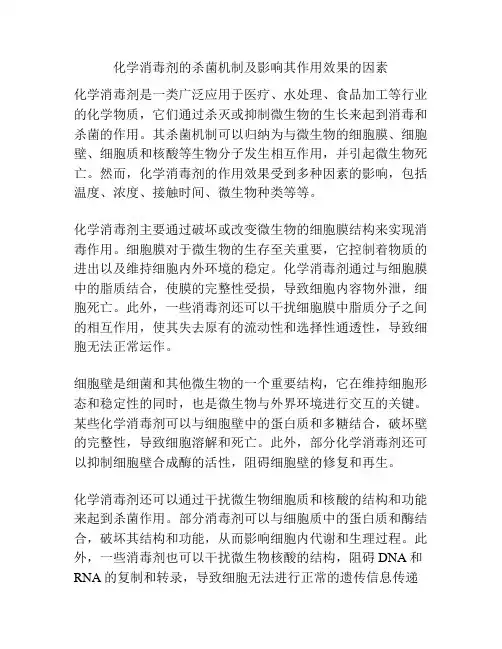 化学消毒剂的杀菌机制及影响其作用效果的因素

化学消毒剂是一类广泛应用于医疗、水处理、食品加工等行业的化学物质，它们通过杀灭或抑制微生物的生长来起到消毒和杀菌的作用。其杀菌机制可以归纳为与微生物的细胞膜、细胞壁、细胞质和核酸等生物分子发生相互作用，并引起微生物死亡。然而，化学消毒剂的作用效果受到多种因素的影响，包括温度、浓度、接触时间、微生物种类等等。

化学消毒剂主要通过破坏或改变微生物的细胞膜结构来实现消毒作用。细胞膜对于微生物的生存至关重要，它控制着物质的进出以及维持细胞内外环境的稳定。化学消毒剂通过与细胞膜中的脂质结合，使膜的完整性受损，导致细胞内容物外泄，细胞死亡。此外，一些消毒剂还可以干扰细胞膜中脂质分子之间的相互作用，使其失去原有的流动性和选择性通透性，导致细胞无法正常运作。

细胞壁是细菌和其他微生物的一个重要结构，它在维持细胞形态和稳定性的同时，也是微生物与外界环境进行交互的关键。某些化学消毒剂可以与细胞壁中的蛋白质和多糖结合，破坏壁的完整性，导致细胞溶解和死亡。此外，部分化学消毒剂还可以抑制细胞壁合成酶的活性，阻碍细胞壁的修复和再生。

化学消毒剂还可以通过干扰微生物细胞质和核酸的结构和功能来起到杀菌作用。部分消毒剂可以与细胞质中的蛋白质和酶结合，破坏其结构和功能，从而影响细胞内代谢和生理过程。此外，一些消毒剂也可以干扰微生物核酸的结构，阻碍 DNA 和 RNA 的复制和转录，导致细胞无法进行正常的遗传信息传递